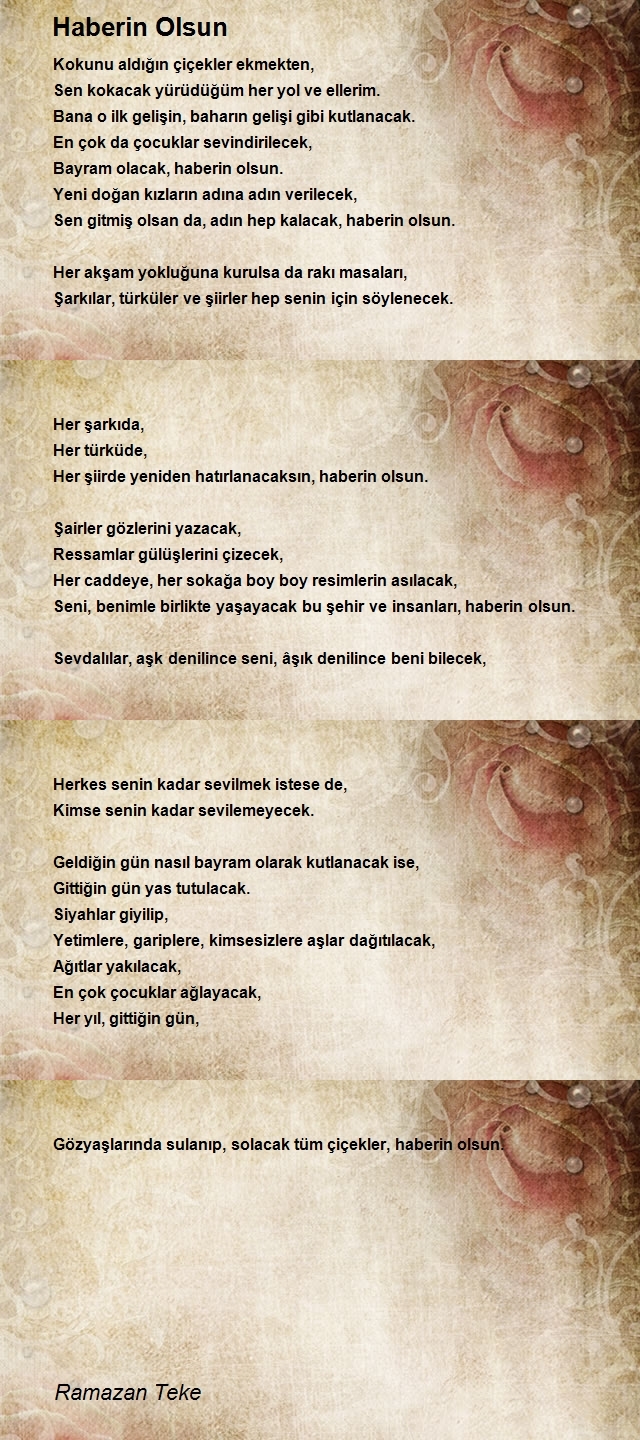 Haberin Olsun

Kokunu aldığın çiçekler ekmekten,
Sen kokacak yürüdüğüm her yol ve ellerim.
Bana o ilk gelişin, baharın gelişi gibi kutlanacak.
En çok da çocuklar sevindirilecek,
Bayram olacak, haberin olsun.
Yeni doğan kızların adına adın verilecek,
Sen gitmiş olsan da, adın hep kalacak, haberin olsun.

Her akşam yokluğuna kurulsa da rakı masaları,
Şarkılar, türküler ve şiirler hep senin için söylenecek.

Her şarkıda,
Her türküde,
Her şiirde yeniden hatırlanacaksın, haberin olsun.

Şairler gözlerini yazacak,
Ressamlar gülüşlerini çizecek,
Her caddeye, her sokağa boy boy resimlerin asılacak,
Seni, benimle birlikte yaşayacak bu şehir ve insanları, haberin olsun.

Sevdalılar, aşk denilince seni, âşık denilince beni bilecek,

Herkes senin kadar sevilmek istese de,
Kimse senin kadar sevilemeyecek.

Geldiğin gün nasıl bayram olarak kutlanacak ise,
Gittiğin gün yas tutulacak.
Siyahlar giyilip,
Yetimlere, gariplere, kimsesizlere aşlar dağıtılacak,
Ağıtlar yakılacak,
En çok çocuklar ağlayacak,
Her yıl, gittiğin gün,

Gözyaşlarında sulanıp, solacak tüm çiçekler, haberin olsun.

Ramazan Teke